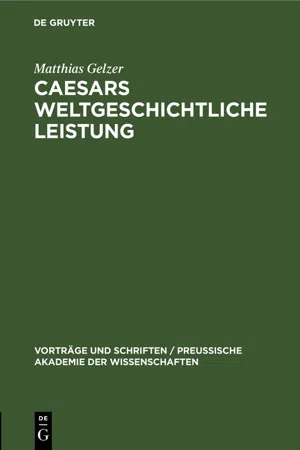 DE GRUYTER

Matthias Gelzer

CAESARS WELTGESCHICHTLICHE LEISTUNG

VORTRÄGE UND SCHRIFTEN / PREUSSISCHE AKADEMIE DER WISSENSCHAFTEN

DE G